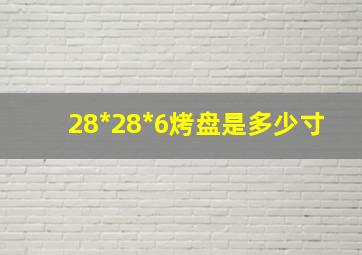 28*28*6烤盘是多少寸